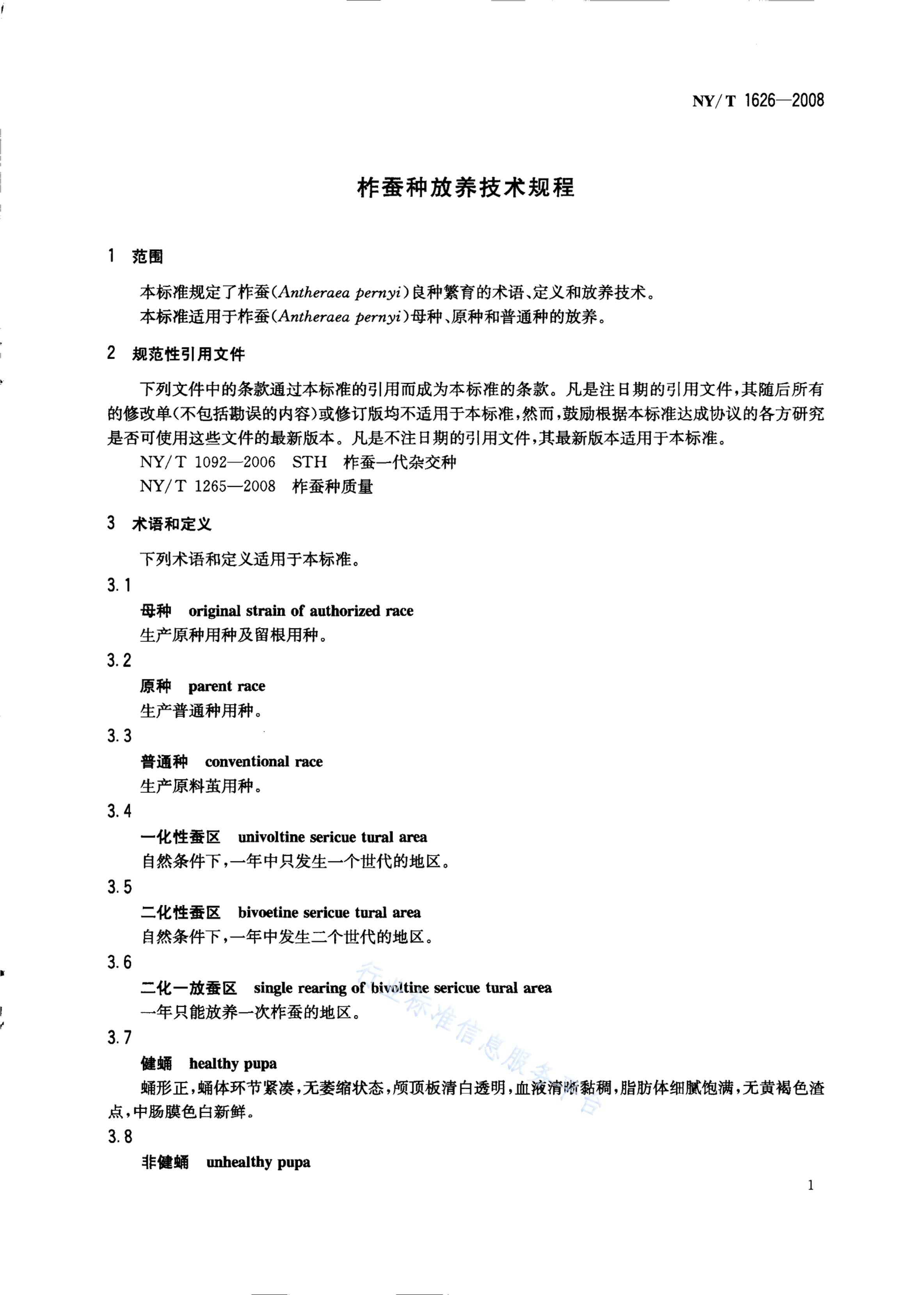 NY/T 1626—2008

柞蚕种放养技术规程

1 范围

本标准规定了柞蚕(Antheraea pernyi)良种繁育的术语、定义和放养技术。
本标准适用于柞蚕(Antheraea pernyi)母种、原种和普通种的放养。

2 规范性引用文件

下列文件中的条款通过本标准的引用而成为本标准的条款。凡是注日期的引用文件,其随后所有的修改单(不包括勘误的内容)或修订版均不适用于本标准,然而,鼓励根据本标准达成协议的各方研究是否可使用这些文件的最新版本。凡是不注日期的引用文件,其最新版本适用于本标准。
NY/T 1092—2006 STH 柞蚕一代杂交种
NY/T 1265—2008 柞蚕种质量

3 术语和定义

下列术语和定义适用于本标准。

3.1
母种 original strain of authorized race
生产原种用种及留根用种。

3.2
原种 parent race
生产普通种用种。

3.3
普通种 conventional race
生产原料茧用种。

3.4
一化性蚕区 univoltine sericue tural area
自然条件下,一年中只发生一个世代的地区。

3.5
二化性蚕区 bivoetine sericue tural area
自然条件下,一年中发生二个世代的地区。

3.6
二化一放蚕区 single rearing of bivoltine sericue tural area
一年只能放养一次柞蚕的地区。

3.7
健蛹 healthy pupa
蛹形正,蛹体环节紧凑,无萎缩状态,颅顶板清白透明,血液清晰黏稠,脂肪体细腻饱满,无黄褐色渣点,中肠膜色白新鲜。

3.8
非健蛹 unhealthy pupa

行业标准信息服务平台

1